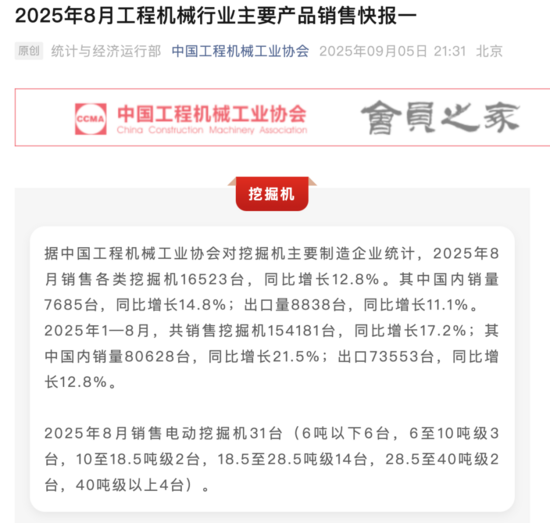 2025年8月工程机械行业主要产品销售快报一

原创 统计与经济运行部 中国工程机械工业协会 2025年09月05日 21:31 北京

CCMA 中国工程机械工业协会 China Construction Machinery Association 會員之家

挖掘机

据中国工程机械工业协会对挖掘机主要制造企业统计，2025年8月销售各类挖掘机16523台，同比增长12.8%。其中国内销量7685台，同比增长14.8%；出口量8838台，同比增长11.1%。2025年1—8月，共销售挖掘机154181台，同比增长17.2%；其中国内销量80628台，同比增长21.5%；出口73553台，同比增长12.8%。

2025年8月销售电动挖掘机31台（6吨以下6台，6至10吨级3台，10至18.5吨级2台，18.5至28.5吨级14台，28.5至40吨级2台，40吨级以上4台）。